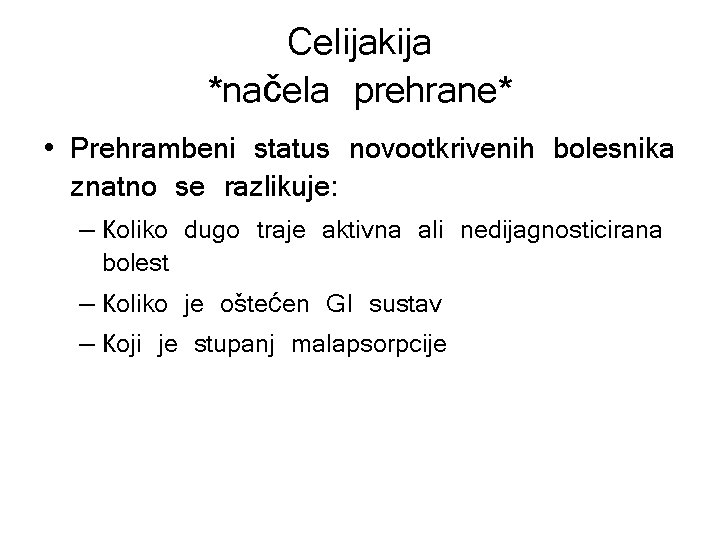 Celijakija
*načela prehrane*

• Prehrambeni status novootkrivenih bolesnika znatno se razlikuje:
– Koliko dugo traje aktivna ali nedijagnosticirana bolest
– Koliko je oštećen GI sustav
– Koji je stupanj malapsorpcije